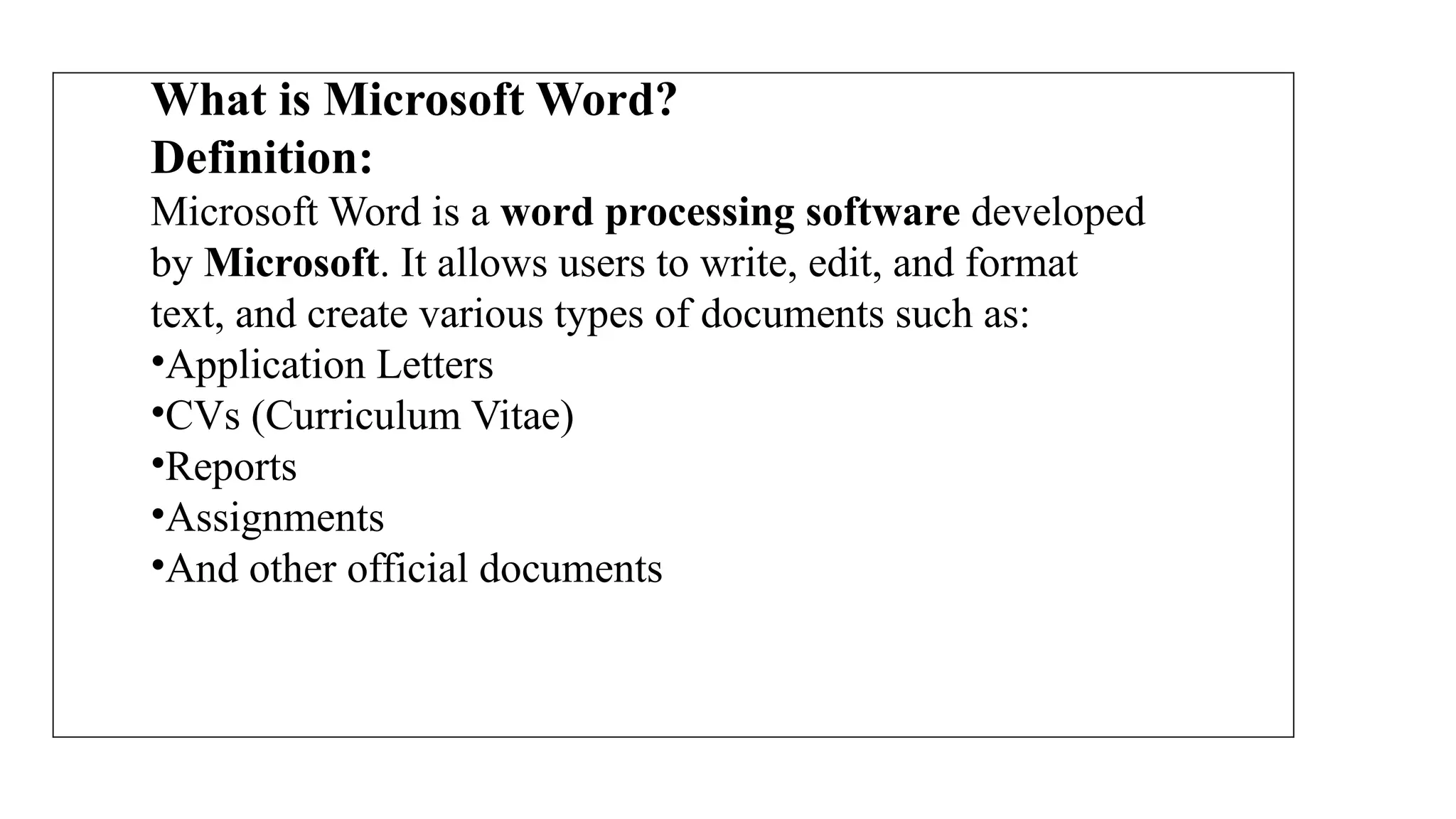 What is Microsoft Word?
Definition:
Microsoft Word is a word processing software developed by Microsoft. It allows users to write, edit, and format text, and create various types of documents such as:
•Application Letters
•CVs (Curriculum Vitae)
•Reports
•Assignments
•And other official documents